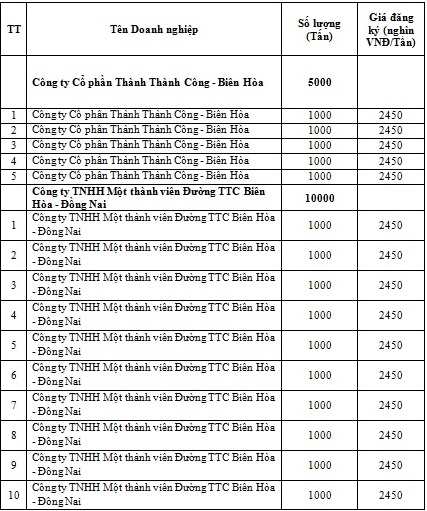 | TT | Tên Doanh nghiệp | Số lượng (Tấn) | Giá đăng ký (nghìn VNĐ/Tấn) |
|---|---|---|---|
| | **Công ty Cổ phần Thành Thành Công - Biên Hòa** | **5000** | |
| 1 | Công ty Cổ phần Thành Thành Công - Biên Hòa | 1000 | 2450 |
| 2 | Công ty Cổ phần Thành Thành Công - Biên Hòa | 1000 | 2450 |
| 3 | Công ty Cổ phần Thành Thành Công - Biên Hòa | 1000 | 2450 |
| 4 | Công ty Cổ phần Thành Thành Công - Biên Hòa | 1000 | 2450 |
| 5 | Công ty Cổ phần Thành Thành Công - Biên Hòa | 1000 | 2450 |
| | **Công ty TNHH Một thành viên Đường TTC Biên Hòa - Đồng Nai** | **10000** | |
| 1 | Công ty TNHH Một thành viên Đường TTC Biên Hòa - Đồng Nai | 1000 | 2450 |
| 2 | Công ty TNHH Một thành viên Đường TTC Biên Hòa - Đồng Nai | 1000 | 2450 |
| 3 | Công ty TNHH Một thành viên Đường TTC Biên Hòa - Đồng Nai | 1000 | 2450 |
| 4 | Công ty TNHH Một thành viên Đường TTC Biên Hòa - Đồng Nai | 1000 | 2450 |
| 5 | Công ty TNHH Một thành viên Đường TTC Biên Hòa - Đồng Nai | 1000 | 2450 |
| 6 | Công ty TNHH Một thành viên Đường TTC Biên Hòa - Đồng Nai | 1000 | 2450 |
| 7 | Công ty TNHH Một thành viên Đường TTC Biên Hòa - Đồng Nai | 1000 | 2450 |
| 8 | Công ty TNHH Một thành viên Đường TTC Biên Hòa - Đồng Nai | 1000 | 2450 |
| 9 | Công ty TNHH Một thành viên Đường TTC Biên Hòa - Đồng Nai | 1000 | 2450 |
| 10 | Công ty TNHH Một thành viên Đường TTC Biên Hòa - Đồng Nai | 1000 | 2450 |